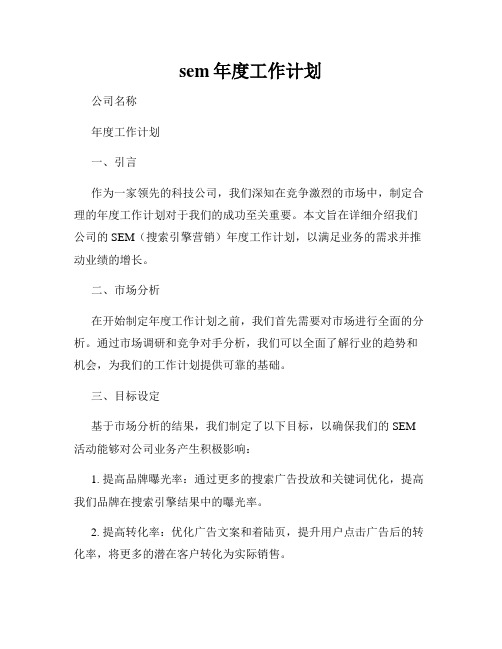 sem 年度工作计划

公司名称

年度工作计划

一、引言

作为一家领先的科技公司，我们深知在竞争激烈的市场中，制定合理的年度工作计划对于我们的成功至关重要。本文旨在详细介绍我们公司的 SEM（搜索引擎营销）年度工作计划，以满足业务的需求并推动业绩的增长。

二、市场分析

在开始制定年度工作计划之前，我们首先需要对市场进行全面的分析。通过市场调研和竞争对手分析，我们可以全面了解行业的趋势和机会，为我们的工作计划提供可靠的基础。

三、目标设定

基于市场分析的结果，我们制定了以下目标，以确保我们的 SEM 活动能够对公司业务产生积极影响：

1. 提高品牌曝光率：通过更多的搜索广告投放和关键词优化，提高我们品牌在搜索引擎结果中的曝光率。

2. 提高转化率：优化广告文案和着陆页，提升用户点击广告后的转化率，将更多的潜在客户转化为实际销售。